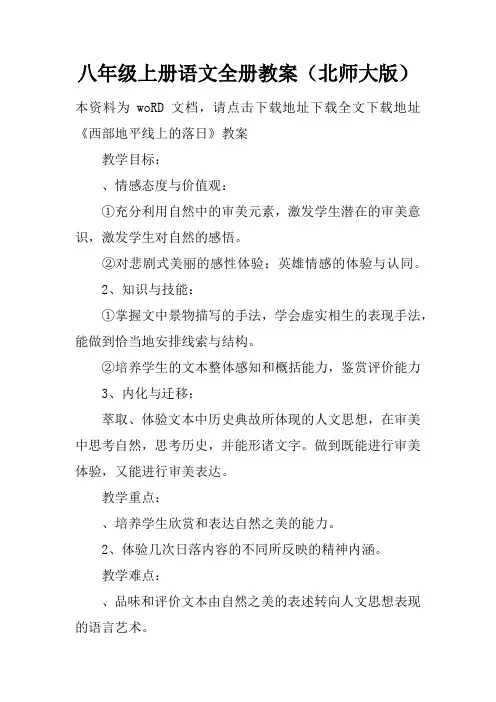 八年级上册语文全册教案（北师大版）

本资料为 woRD 文档，请点击下载地址下载全文下载地址

《西部地平线上的落日》教案

教学目标：

、情感态度与价值观：

①充分利用自然中的审美元素，激发学生潜在的审美意识，激发学生对自然的感悟。

②对悲剧式美丽的感性体验；英雄情感的体验与认同。

2、知识与技能：

①掌握文中景物描写的手法，学会虚实相生的表现手法，能做到恰当地安排线索与结构。

②培养学生的文本整体感知和概括能力，鉴赏评价能力

3、内化与迁移：

萃取、体验文本中历史典故所体现的人文思想，在审美中思考自然，思考历史，并能形诸文字。做到既能进行审美体验，又能进行审美表达。

教学重点：

、培养学生欣赏和表达自然之美的能力。

2、体验几次日落内容的不同所反映的精神内涵。

教学难点：

、品味和评价文本由自然之美的表述转向人文思想表现的语言艺术。